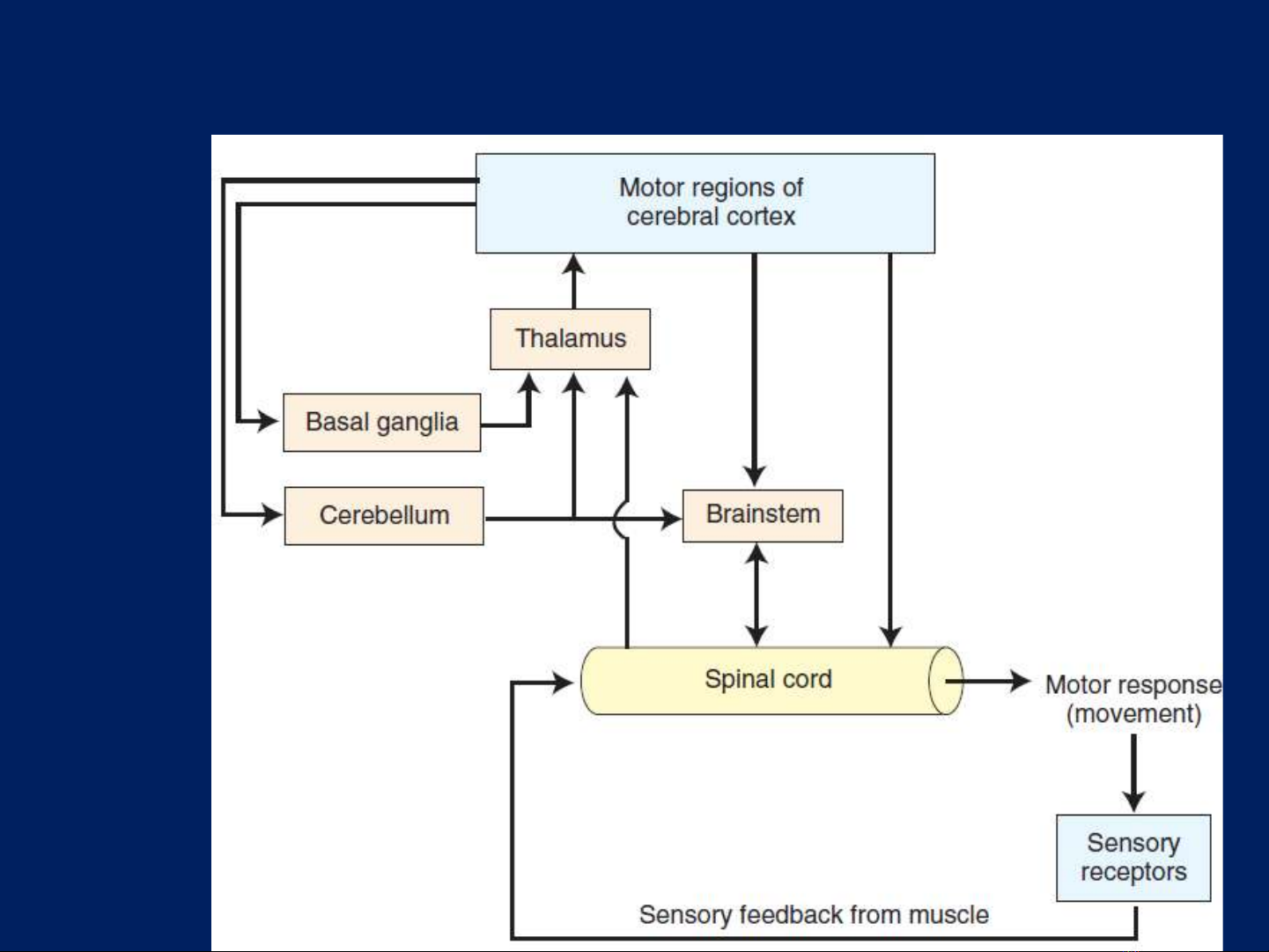 Motor regions of cerebral cortex

Thalamus

Basal ganglia

Cerebellum

Brainstem

Spinal cord

Motor response (movement)

Sensory receptors

Sensory feedback from muscle